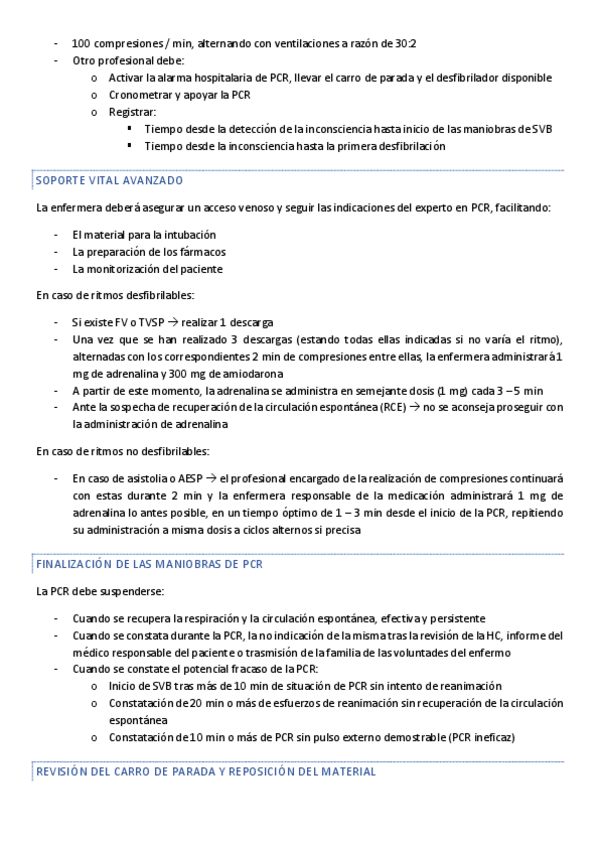 - 100 compresiones / min, alternando con ventilaciones a razón de 30:2
- Otro profesional debe:
  o Activar la alarma hospitalaria de PCR, llevar el carro de parada y el desfibrilador disponible
  o Cronometrar y apoyar la PCR
  o Registrar:
    ▪ Tiempo desde la detección de la inconsciencia hasta inicio de las maniobras de SVB
    ▪ Tiempo desde la inconsciencia hasta la primera desfibrilación

SOPORTE VITAL AVANZADO

La enfermera deberá asegurar un acceso venoso y seguir las indicaciones del experto en PCR, facilitando:

- El material para la intubación
- La preparación de los fármacos
- La monitorización del paciente

En caso de ritmos desfibrilables:

- Si existe FV o TVSP → realizar 1 descarga
- Una vez que se han realizado 3 descargas (estando todas ellas indicadas si no varía el ritmo), alternadas con los correspondientes 2 min de compresiones entre ellas, la enfermera administrará 1 mg de adrenalina y 300 mg de amiodarona
- A partir de este momento, la adrenalina se administra en semejante dosis (1 mg) cada 3 – 5 min
- Ante la sospecha de recuperación de la circulación espontánea (RCE) → no se aconseja proseguir con la administración de adrenalina

En caso de ritmos no desfibrilables:

- En caso de asistolia o AESP → el profesional encargado de la realización de compresiones continuará con estas durante 2 min y la enfermera responsable de la medicación administrará 1 mg de adrenalina lo antes posible, en un tiempo óptimo de 1 – 3 min desde el inicio de la PCR, repitiendo su administración a misma dosis a ciclos alternos si precisa

FINALIZACIÓN DE LAS MANIOBRAS DE PCR

La PCR debe suspenderse:

- Cuando se recupera la respiración y la circulación espontánea, efectiva y persistente
- Cuando se constata durante la PCR, la no indicación de la misma tras la revisión de la HC, informe del médico responsable del paciente o trasmisión de la familia de las voluntades del enfermo
- Cuando se constate el potencial fracaso de la PCR:
  o Inicio de SVB tras más de 10 min de situación de PCR sin intento de reanimación
  o Constatación de 20 min o más de esfuerzos de reanimación sin recuperación de la circulación espontánea
  o Constatación de 10 min o más de PCR sin pulso externo demostrable (PCR ineficaz)

REVISIÓN DEL CARRO DE PARADA Y REPOSICIÓN DEL MATERIAL